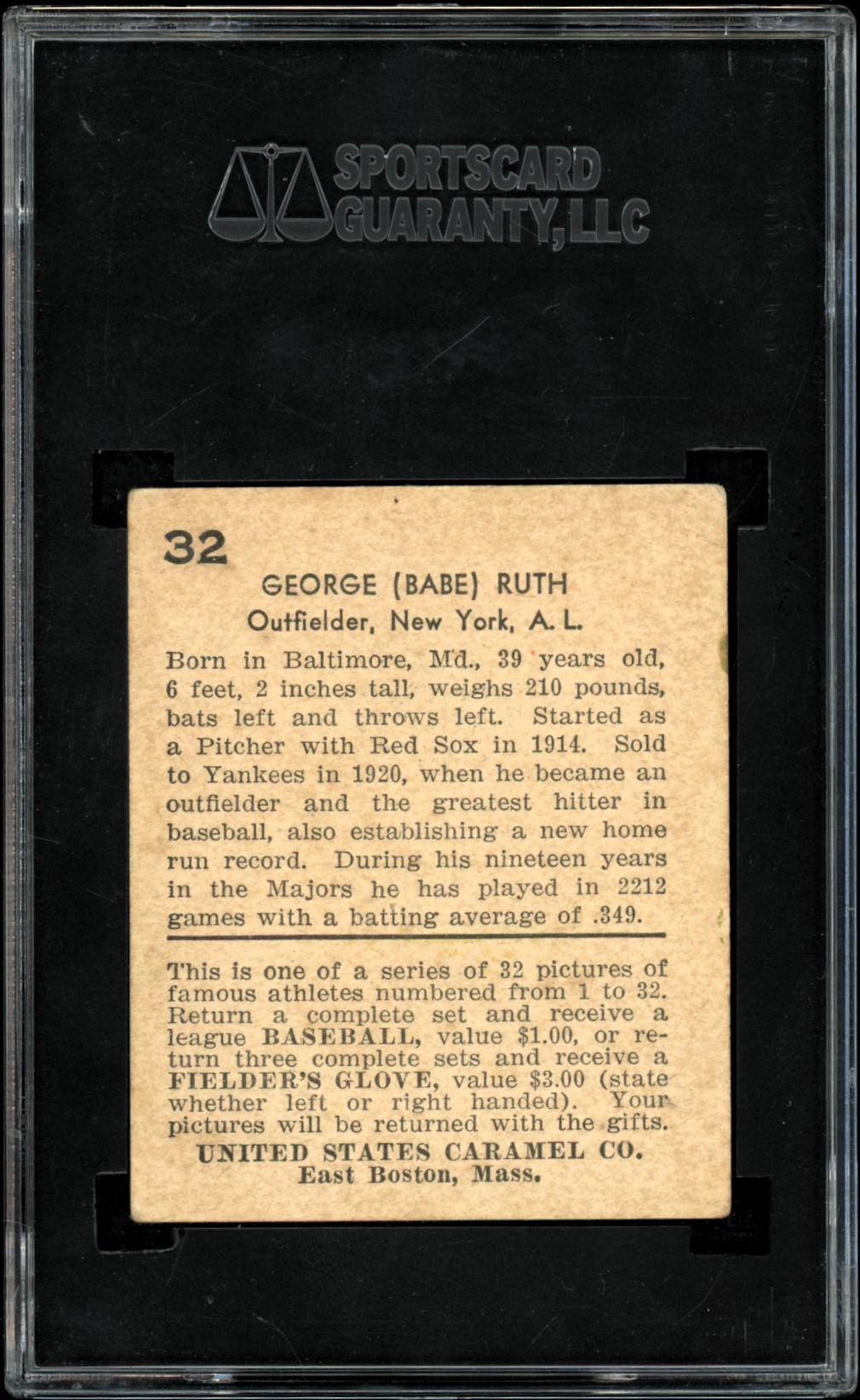 SPORTSCARD GUARANTY, LLC

32

GEORGE (BABE) RUTH
Outfielder, New York, A. L.

Born in Baltimore, Md., 39 years old, 6 feet, 2 inches tall, weighs 210 pounds, bats left and throws left. Started as a Pitcher with Red Sox in 1914. Sold to Yankees in 1920, when he became an outfielder and the greatest hitter in baseball, also establishing a new home run record. During his nineteen years in the Majors he has played in 2212 games with a batting average of .349.

This is one of a series of 32 pictures of famous athletes numbered from 1 to 32. Return a complete set and receive a league BASEBALL, value $1.00, or return three complete sets and receive a FIELDER'S GLOVE, value $3.00 (state whether left or right handed). Your pictures will be returned with the gifts.
UNITED STATES CARAMEL CO.
East Boston, Mass.